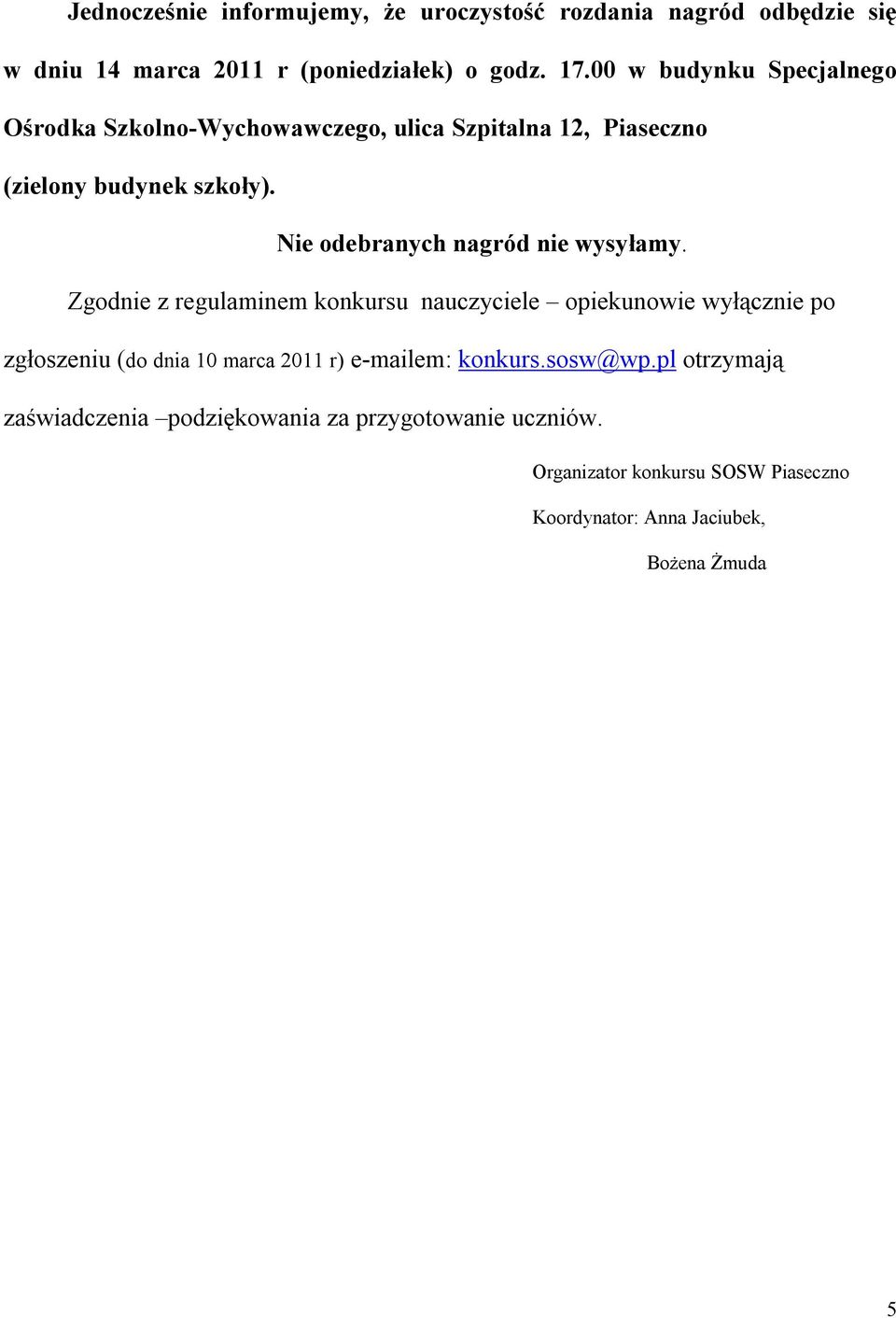 Jednocześnie informujemy, że uroczystość rozdania nagród odbędzie się w dniu 14 marca 2011 r (poniedziałek) o godz. 17.00 w budynku Specjalnego Ośrodka Szkolno-Wychowawczego, ulica Szpitalna 12, Piaseczno (zielony budynek szkoły).

Nie odebranych nagród nie wysyłamy.

Zgodnie z regulaminem konkursu nauczyciele – opiekunowie wyłącznie po zgłoszeniu (do dnia 10 marca 2011 r) e-mailem: konkurs.sosw@wp.pl otrzymają zaświadczenia –podziękowania za przygotowanie uczniów.

Organizator konkursu SOSW Piaseczno

Koordynator: Anna Jaciubek,

Bożena Żmuda

5